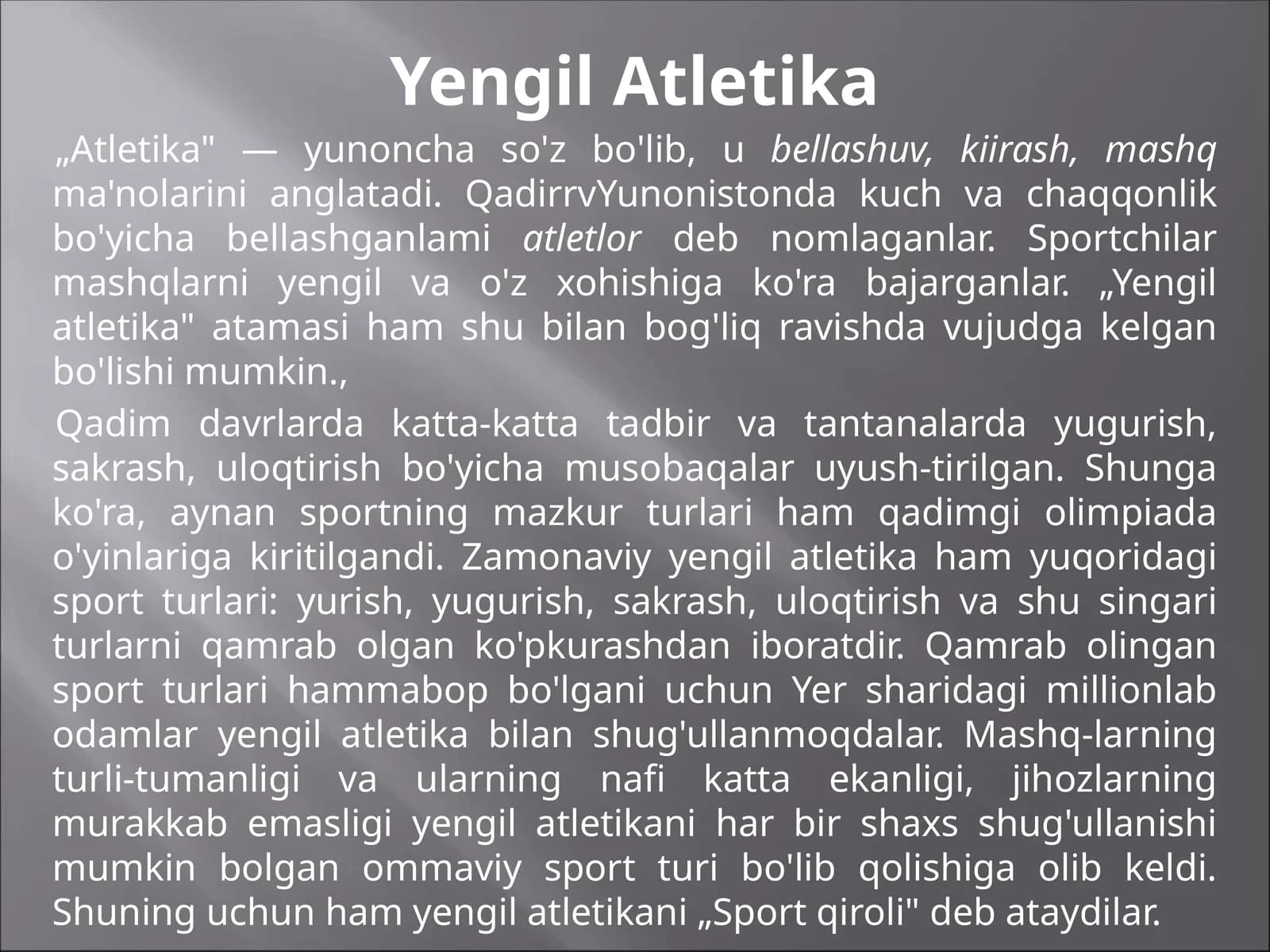 Yengil Atletika

„Atletika" — yunoncha so'z bo'lib, u bellashuv, kiirash, mashq ma'nolarini anglatadi. QadirrvYunonistonda kuch va chaqqonlik bo'yicha bellashganlami atletlor deb nomlaganlar. Sportchilar mashqlarni yengil va o'z xohishiga ko'ra bajarganlar. „Yengil atletika" atamasi ham shu bilan bog'liq ravishda vujudga kelgan bo'lishi mumkin.,

Qadim davrlarda katta-katta tadbir va tantanalarda yugurish, sakrash, uloqtirish bo'yicha musobaqalar uyush-tirilgan. Shunga ko'ra, aynan sportning mazkur turlari ham qadimgi olimpiada o'yinlariga kiritilgandi. Zamonaviy yengil atletika ham yuqoridagi sport turlari: yurish, yugurish, sakrash, uloqtirish va shu singari turlarni qamrab olgan ko'pkurashdan iboratdir. Qamrab olingan sport turlari hammabop bo'lgani uchun Yer sharidagi millionlab odamlar yengil atletika bilan shug'ullanmoqdalar. Mashq-larning turli-tumanligi va ularning nafi katta ekanligi, jihozlarning murakkab emasligi yengil atletikani har bir shaxs shug'ullanishi mumkin bolgan ommaviy sport turi bo'lib qolishiga olib keldi. Shuning uchun ham yengil atletikani „Sport qiroli" deb ataydilar.